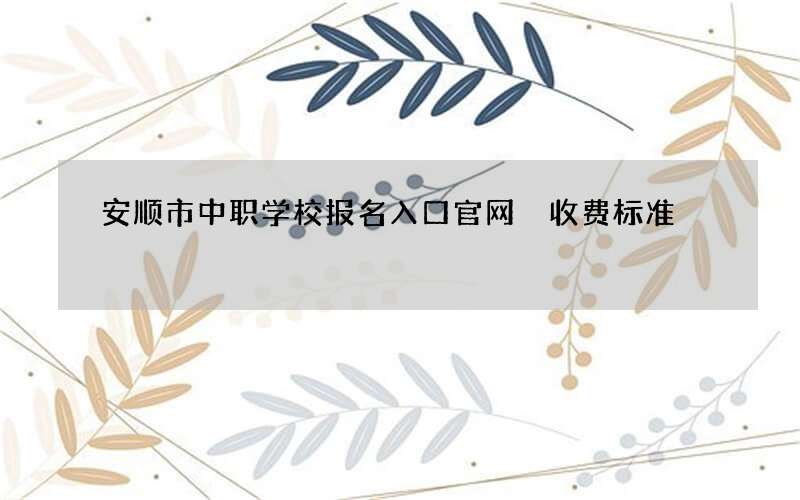 安顺市中职学校报名入口官网　收费标准